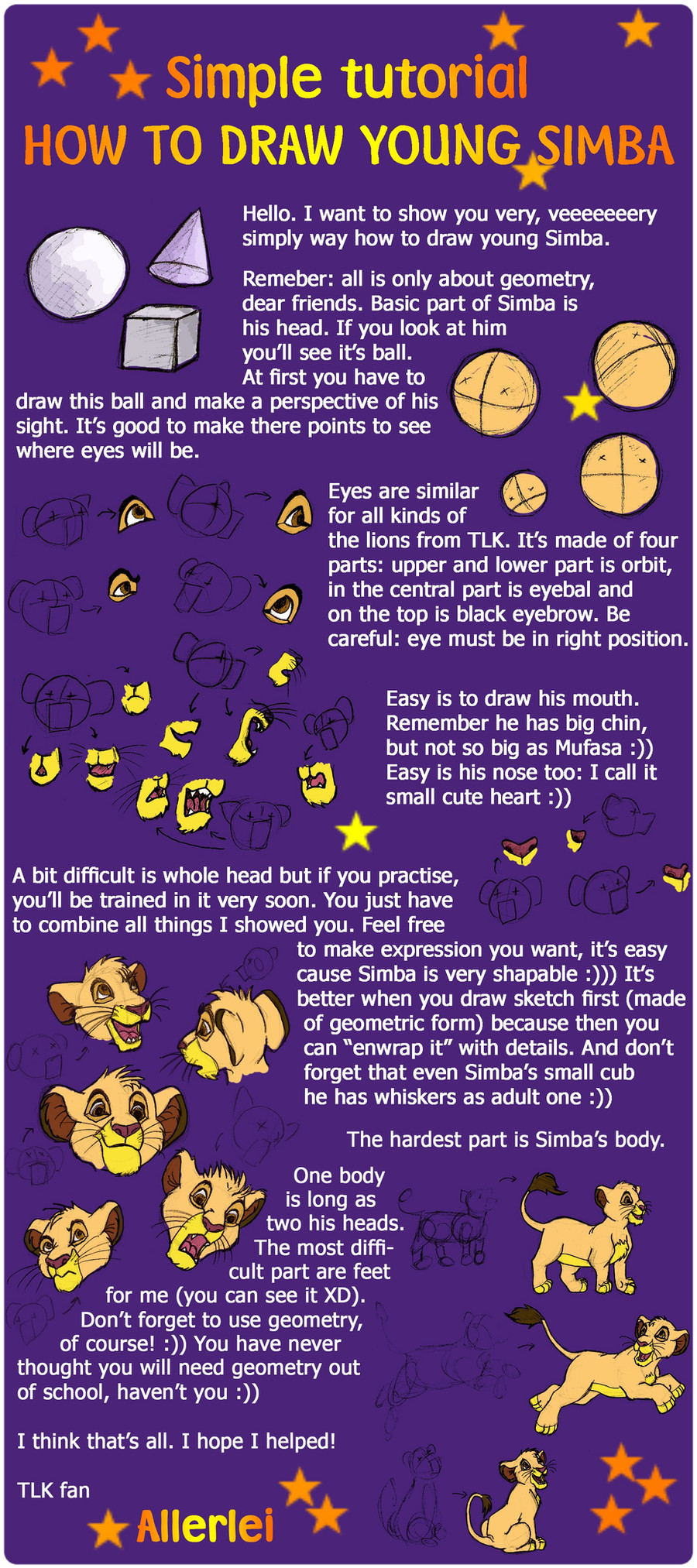 Simple tutorial
HOW TO DRAW YOUNG SIMBA

Hello. I want to show you very, veeeeeeery simply way how to draw young Simba.

Remeber: all is only about geometry, dear friends. Basic part of Simba is his head. If you look at him you'll see it's ball. At first you have to draw this ball and make a perspective of his sight. It's good to make there points to see where eyes will be.

Eyes are similar for all kinds of the lions from TLK. It's made of four parts: upper and lower part is orbit, in the central part is eyebal and on the top is black eyebrow. Be careful: eye must be in right position.

Easy is to draw his mouth. Remember he has big chin, but not so big as Mufasa :)) Easy is his nose too: I call it small cute heart :))

A bit difficult is whole head but if you practise, you'll be trained in it very soon. You just have to combine all things I showed you. Feel free to make expression you want, it's easy cause Simba is very shapable :))) It's better when you draw sketch first (made of geometric form) because then you can "enwrap it" with details. And don't forget that even Simba's small cub he has whiskers as adult one :))

The hardest part is Simba's body.

One body is long as two his heads. The most difficult part are feet for me (you can see it XD). Don't forget to use geometry, of course! :)) You have never thought you will need geometry out of school, haven't you :))

I think that's all. I hope I helped!

TLK fan
Allerlei